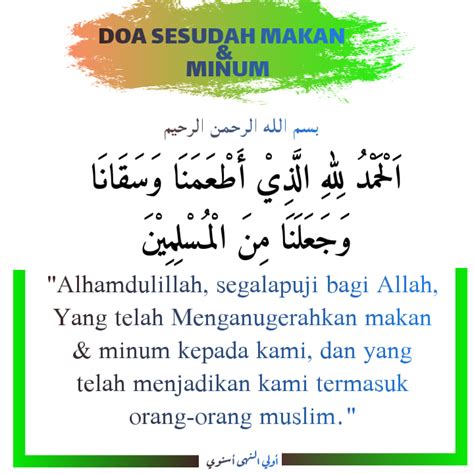 DOA SESUDAH MAKAN
&
MINUM

بسم الله الرحمن الرحيم

اَلْحَمْدُ لِلّٰهِ الَّذِيْ أَطْعَمَنَا وَسَقَانَا وَجَعَلَنَا مِنَ الْمُسْلِمِيْنَ

"Alhamdulillah, segalapuji bagi Allah, Yang telah Menganugerahkan makan & minum kepada kami, dan yang telah menjadikan kami termasuk orang-orang muslim."

أولي النهى أسنوي